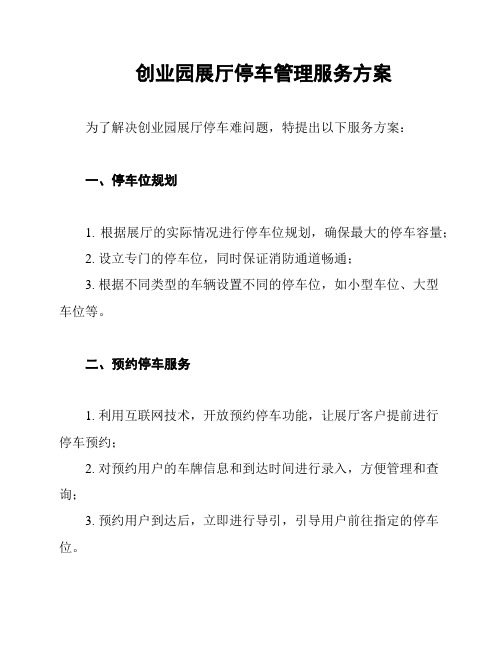 创业园展厅停车管理服务方案

为了解决创业园展厅停车难问题，特提出以下服务方案：

一、停车位规划

1. 根据展厅的实际情况进行停车位规划，确保最大的停车容量；

2. 设立专门的停车位，同时保证消防通道畅通；

3. 根据不同类型的车辆设置不同的停车位，如小型车位、大型车位等。

二、预约停车服务

1. 利用互联网技术，开放预约停车功能，让展厅客户提前进行停车预约；

2. 对预约用户的车牌信息和到达时间进行录入，方便管理和查询；

3. 预约用户到达后，立即进行导引，引导用户前往指定的停车位。